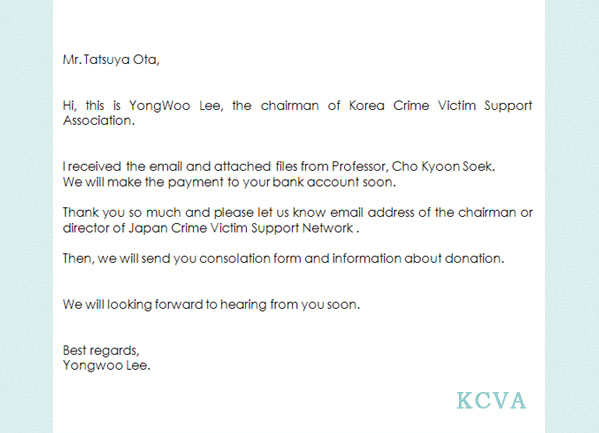 Mr. Tatsuya Ota,

Hi, this is YongWoo Lee, the chairman of Korea Crime Victim Support Association.

I received the email and attached files from Professor, Cho Kyoon Soek.
We will make the payment to your bank account soon.

Thank you so much and please let us know email address of the chairman or director of Japan Crime Victim Support Network .

Then, we will send you consolation form and information about donation.

We will looking forward to hearing from you soon.

Best regards,
Yongwoo Lee.

KCVA